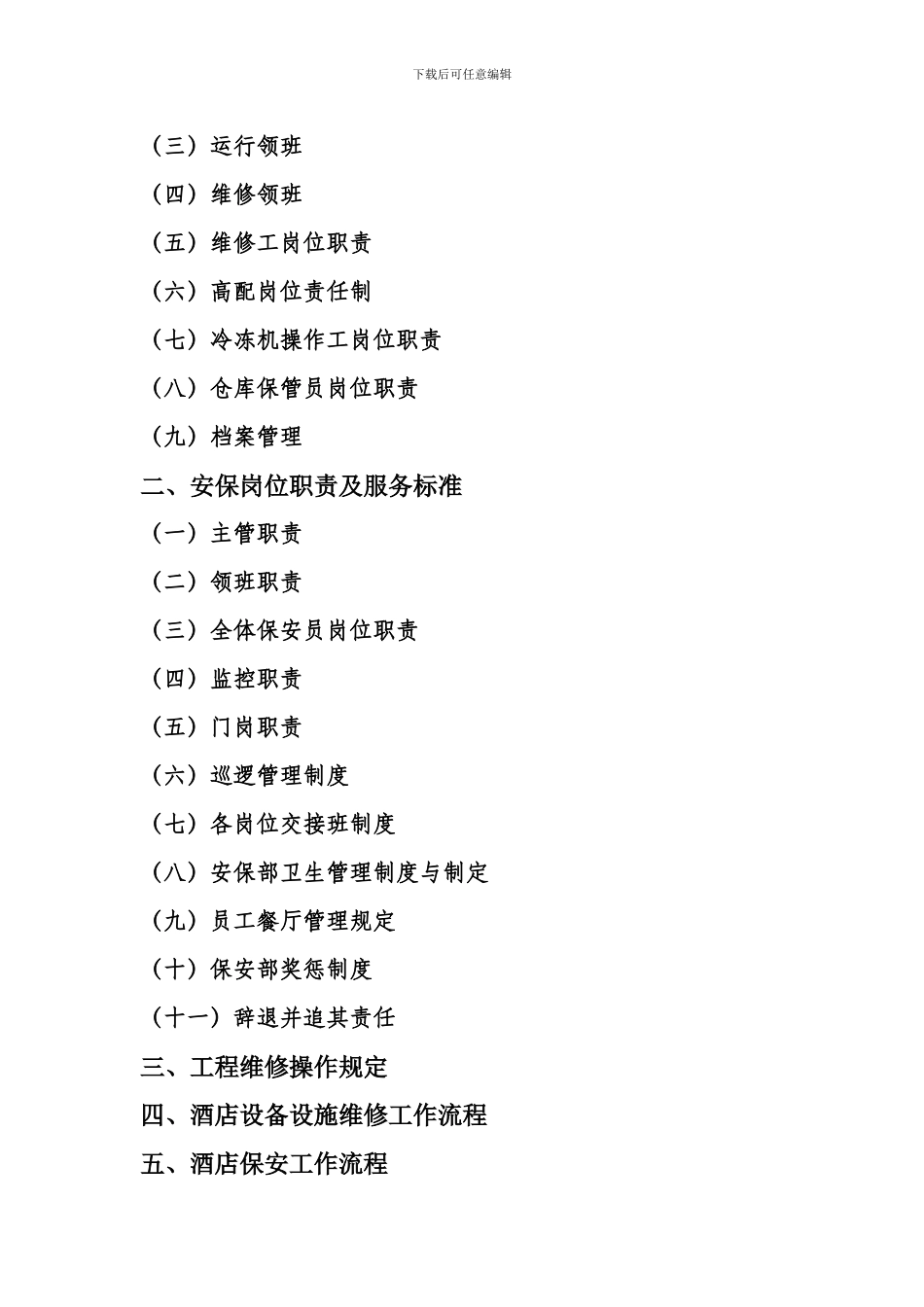 下载后可任意编辑

（三）运行领班

（四）维修领班

（五）维修工岗位职责

（六）高配岗位责任制

（七）冷冻机操作工岗位职责

（八）仓库保管员岗位职责

（九）档案管理

二、安保岗位职责及服务标准

（一）主管职责

（二）领班职责

（三）全体保安员岗位职责

（四）监控职责

（五）门岗职责

（六）巡逻管理制度

（七）各岗位交接班制度

（八）安保部卫生管理制度与制定

（九）员工餐厅管理规定

（十）保安部奖惩制度

（十一）辞退并追其责任

三、工程维修操作规定

四、酒店设备设施维修工作流程

五、酒店保安工作流程